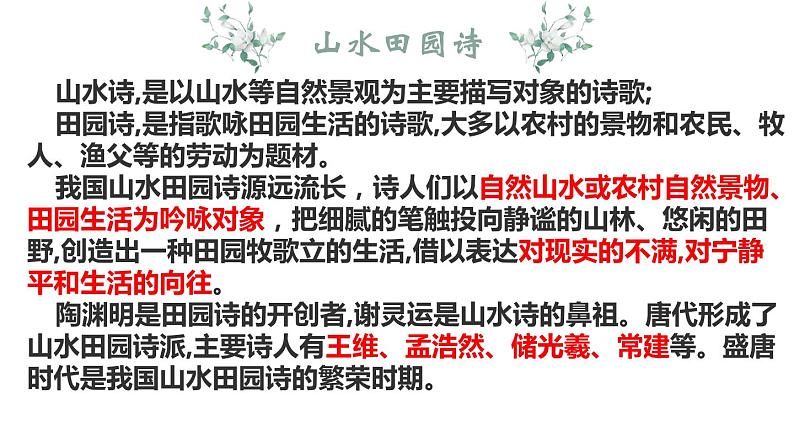 山水田园诗

山水诗,是以山水等自然景观为主要描写对象的诗歌;

田园诗,是指歌咏田园生活的诗歌,大多以农村的景物和农民、牧人、渔父等的劳动为题材。

我国山水田园诗源远流长，诗人们以自然山水或农村自然景物、田园生活为吟咏对象，把细腻的笔触投向静谧的山林、悠闲的田野,创造出一种田园牧歌立的生活,借以表达对现实的不满,对宁静平和生活的向往。

陶渊明是田园诗的开创者,谢灵运是山水诗的鼻祖。唐代形成了山水田园诗派,主要诗人有王维、孟浩然、储光羲、常建等。盛唐时代是我国山水田园诗的繁荣时期。